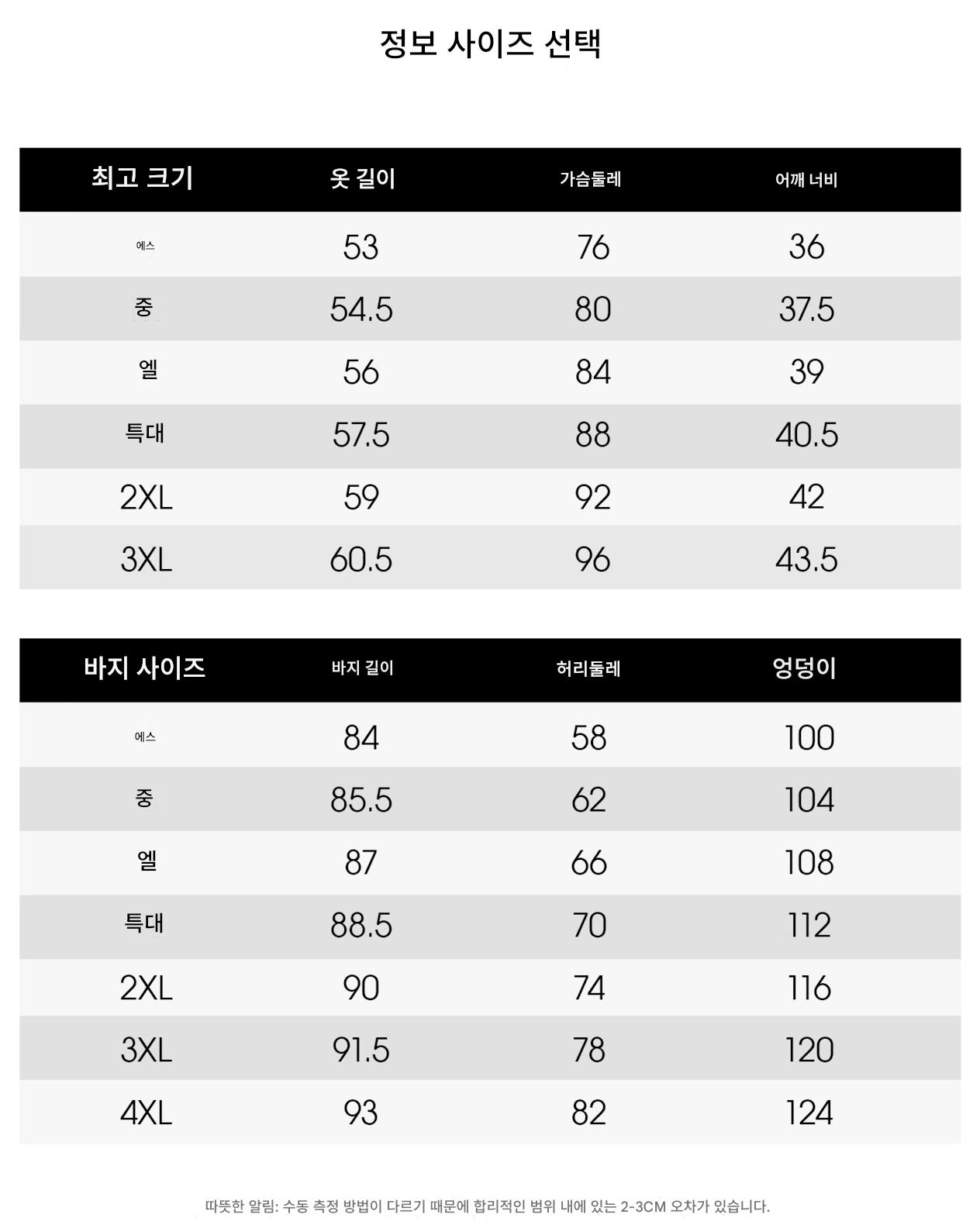 정보 사이즈 선택

| 최고 크기 | 옷 길이 | 가슴둘레 | 어깨 너비 |
|---|---|---|---|
| 에스 | 53 | 76 | 36 |
| 중 | 54.5 | 80 | 37.5 |
| 엘 | 56 | 84 | 39 |
| 특대 | 57.5 | 88 | 40.5 |
| 2XL | 59 | 92 | 42 |
| 3XL | 60.5 | 96 | 43.5 |

| 바지 사이즈 | 바지 길이 | 허리둘레 | 엉덩이 |
|---|---|---|---|
| 에스 | 84 | 58 | 100 |
| 중 | 85.5 | 62 | 104 |
| 엘 | 87 | 66 | 108 |
| 특대 | 88.5 | 70 | 112 |
| 2XL | 90 | 74 | 116 |
| 3XL | 91.5 | 78 | 120 |
| 4XL | 93 | 82 | 124 |

따뜻한 알림: 수동 측정 방법이 다르기 때문에 합리적인 범위 내에 있는 2-3CM 오차가 있습니다.